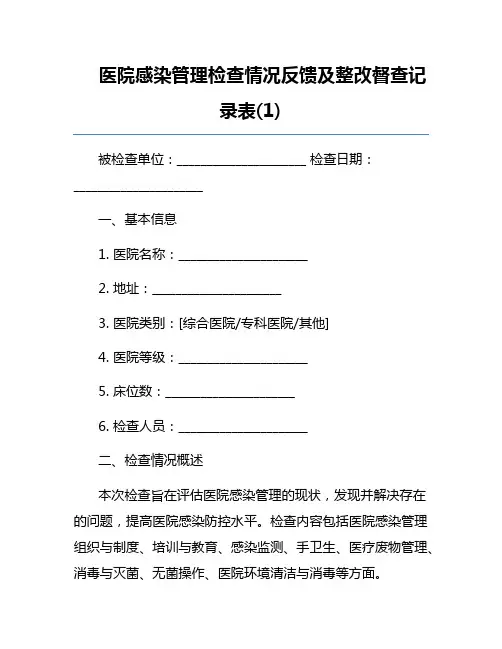 医院感染管理检查情况反馈及整改督查记录表(1)

被检查单位：____________________ 检查日期：____________________

一、基本信息

1. 医院名称：____________________

2. 地址：____________________

3. 医院类别：[综合医院/专科医院/其他]

4. 医院等级：____________________

5. 床位数：____________________

6. 检查人员：____________________

二、检查情况概述

本次检查旨在评估医院感染管理的现状，发现并解决存在的问题，提高医院感染防控水平。检查内容包括医院感染管理组织与制度、培训与教育、感染监测、手卫生、医疗废物管理、消毒与灭菌、无菌操作、医院环境清洁与消毒等方面。